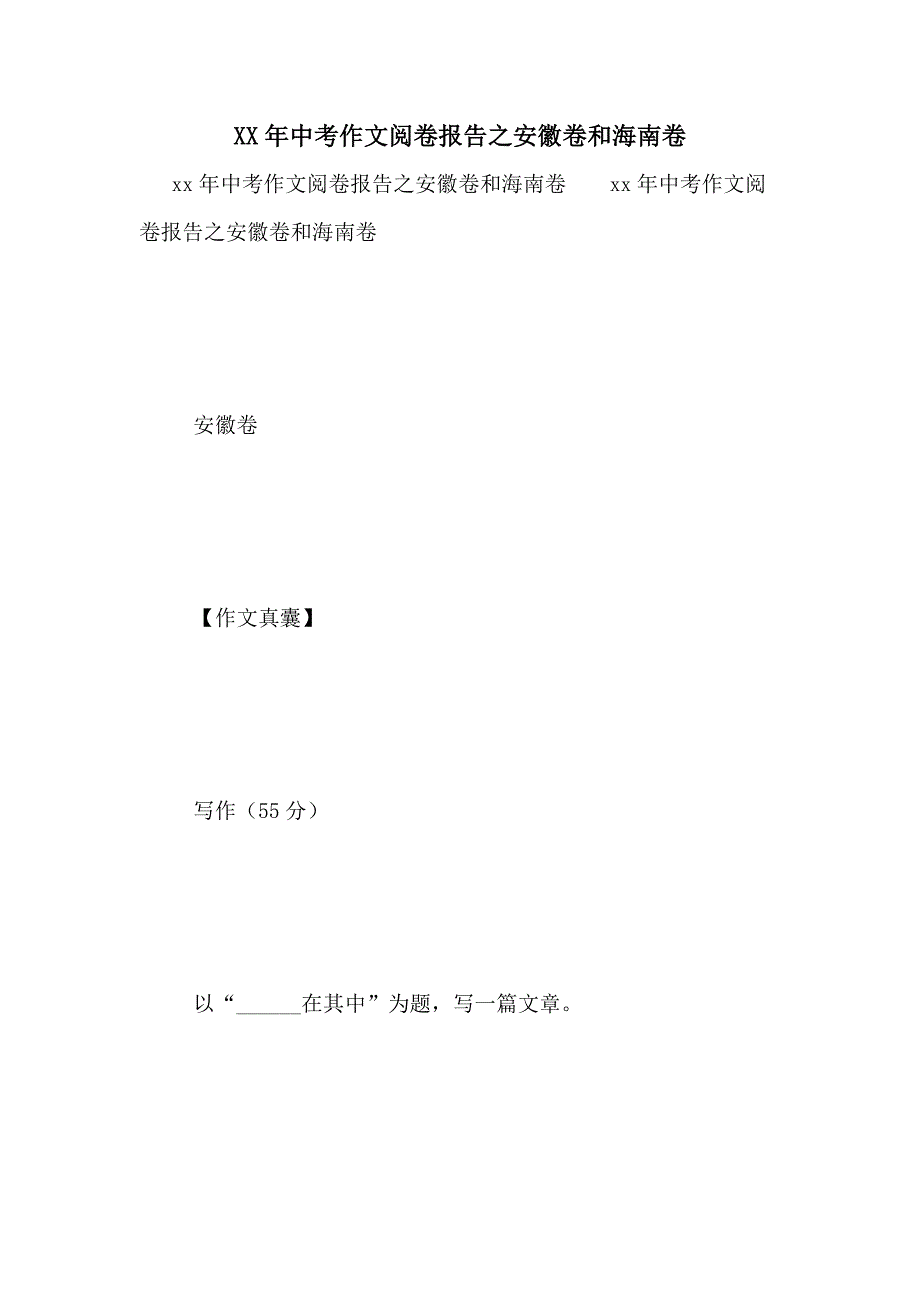 XX年中考作文阅卷报告之安徽卷和海南卷

xx年中考作文阅卷报告之安徽卷和海南卷　　xx年中考作文阅卷报告之安徽卷和海南卷

安徽卷

【作文真囊】

写作（55分）

以“______在其中”为题，写一篇文章。